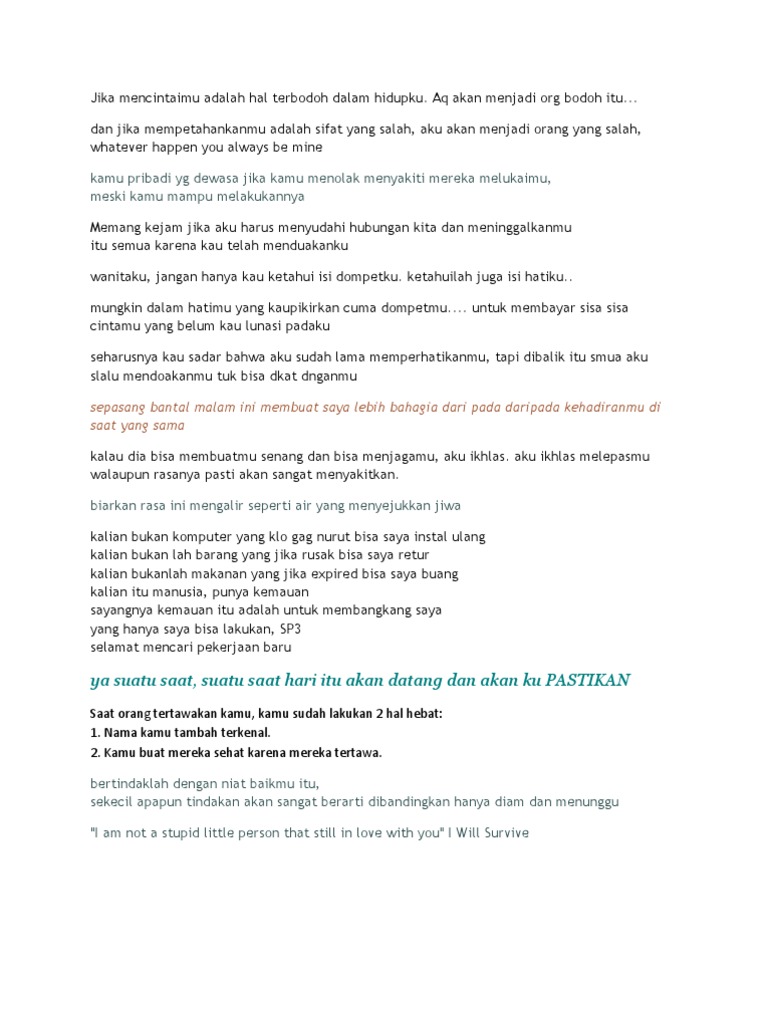 Jika mencintaimu adalah hal terbodoh dalam hidupku. Aq akan menjadi org bodoh itu...

dan jika mempetahankanmu adalah sifat yang salah, aku akan menjadi orang yang salah, whatever happen you always be mine

kamu pribadi yg dewasa jika kamu menolak menyakiti mereka melukaimu, meski kamu mampu melakukannya

Memang kejam jika aku harus menyudahi hubungan kita dan meninggalkanmu itu semua karena kau telah menduakanku

wanitaku, jangan hanya kau ketahui isi dompetku. ketahuilah juga isi hatiku..

mungkin dalam hatimu yang kaupikirkan cuma dompetmu.... untuk membayar sisa sisa cintamu yang belum kau lunasi padaku

seharusnya kau sadar bahwa aku sudah lama memperhatikanmu, tapi dibalik itu smua aku slalu mendoakanmu tuk bisa dkat dnganmu

sepasang bantal malam ini membuat saya lebih bahagia dari pada daripada kehadiranmu di saat yang sama

kalau dia bisa membuatmu senang dan bisa menjagamu, aku ikhlas. aku ikhlas melepasmu walaupun rasanya pasti akan sangat menyakitkan.

biarkan rasa ini mengalir seperti air yang menyejukkan jiwa

kalian bukan komputer yang klo gag nurut bisa saya instal ulang
kalian bukan lah barang yang jika rusak bisa saya retur
kalian bukanlah makanan yang jika expired bisa saya buang
kalian itu manusia, punya kemauan
sayangnya kemauan itu adalah untuk membangkang saya
yang hanya saya bisa lakukan, SP3
selamat mencari pekerjaan baru

ya suatu saat, suatu saat hari itu akan datang dan akan ku PASTIKAN

Saat orang tertawakan kamu, kamu sudah lakukan 2 hal hebat:
1. Nama kamu tambah terkenal.
2. Kamu buat mereka sehat karena mereka tertawa.

bertindaklah dengan niat baikmu itu,
sekecil apapun tindakan akan sangat berarti dibandingkan hanya diam dan menunggu

"I am not a stupid little person that still in love with you" I Will Survive